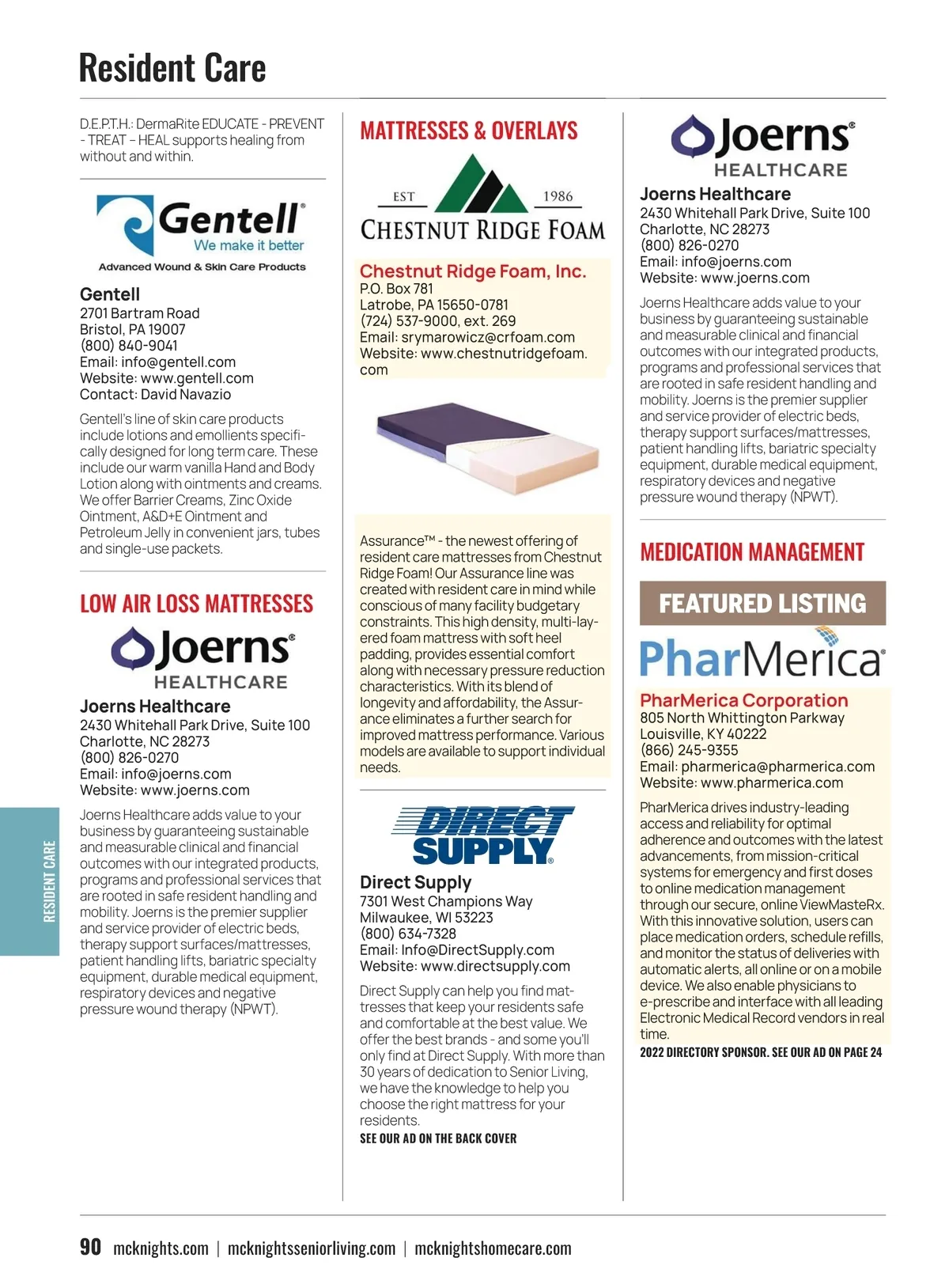 Resident Care

D.E.P.T.H.: DermaRite EDUCATE - PREVENT - TREAT – HEAL supports healing from without and within.

Gentell®
We make it better
Advanced Wound & Skin Care Products

Gentell
2701 Bartram Road
Bristol, PA 19007
(800) 840-9041
Email: info@gentell.com
Website: www.gentell.com
Contact: David Navazio

Gentell's line of skin care products include lotions and emollients specifically designed for long term care. These include our warm vanilla Hand and Body Lotion along with ointments and creams. We offer Barrier Creams, Zinc Oxide Ointment, A&D+E Ointment and Petroleum Jelly in convenient jars, tubes and single-use packets.

LOW AIR LOSS MATTRESSES

Joerns®
HEALTHCARE

Joerns Healthcare
2430 Whitehall Park Drive, Suite 100
Charlotte, NC 28273
(800) 826-0270
Email: info@joerns.com
Website: www.joerns.com

Joerns Healthcare adds value to your business by guaranteeing sustainable and measurable clinical and financial outcomes with our integrated products, programs and professional services that are rooted in safe resident handling and mobility. Joerns is the premier supplier and service provider of electric beds, therapy support surfaces/mattresses, patient handling lifts, bariatric specialty equipment, durable medical equipment, respiratory devices and negative pressure wound therapy (NPWT).

MATTRESSES & OVERLAYS

EST 1986
CHESTNUT RIDGE FOAM

Chestnut Ridge Foam, Inc.
P.O. Box 781
Latrobe, PA 15650-0781
(724) 537-9000, ext. 269
Email: srymarowicz@crfoam.com
Website: www.chestnutridgefoam.com

Assurance™ - the newest offering of resident care mattresses from Chestnut Ridge Foam! Our Assurance line was created with resident care in mind while conscious of many facility budgetary constraints. This high density, multi-layered foam mattress with soft heel padding, provides essential comfort along with necessary pressure reduction characteristics. With its blend of longevity and affordability, the Assurance eliminates a further search for improved mattress performance. Various models are available to support individual needs.

DIRECT SUPPLY®

Direct Supply
7301 West Champions Way
Milwaukee, WI 53223
(800) 634-7328
Email: Info@DirectSupply.com
Website: www.directsupply.com

Direct Supply can help you find mattresses that keep your residents safe and comfortable at the best value. We offer the best brands - and some you'll only find at Direct Supply. With more than 30 years of dedication to Senior Living, we have the knowledge to help you choose the right mattress for your residents.
SEE OUR AD ON THE BACK COVER

Joerns®
HEALTHCARE

Joerns Healthcare
2430 Whitehall Park Drive, Suite 100
Charlotte, NC 28273
(800) 826-0270
Email: info@joerns.com
Website: www.joerns.com

Joerns Healthcare adds value to your business by guaranteeing sustainable and measurable clinical and financial outcomes with our integrated products, programs and professional services that are rooted in safe resident handling and mobility. Joerns is the premier supplier and service provider of electric beds, therapy support surfaces/mattresses, patient handling lifts, bariatric specialty equipment, durable medical equipment, respiratory devices and negative pressure wound therapy (NPWT).

MEDICATION MANAGEMENT

FEATURED LISTING

PharMerica®

PharMerica Corporation
805 North Whittington Parkway
Louisville, KY 40222
(866) 245-9355
Email: pharmerica@pharmerica.com
Website: www.pharmerica.com

PharMerica drives industry-leading access and reliability for optimal adherence and outcomes with the latest advancements, from mission-critical systems for emergency and first doses to online medication management through our secure, online ViewMasteRx. With this innovative solution, users can place medication orders, schedule refills, and monitor the status of deliveries with automatic alerts, all online or on a mobile device. We also enable physicians to e-prescribe and interface with all leading Electronic Medical Record vendors in real time.
2022 DIRECTORY SPONSOR. SEE OUR AD ON PAGE 24

RESIDENT CARE

90 mcknights.com | mcknightsseniorliving.com | mcknightshomecare.com